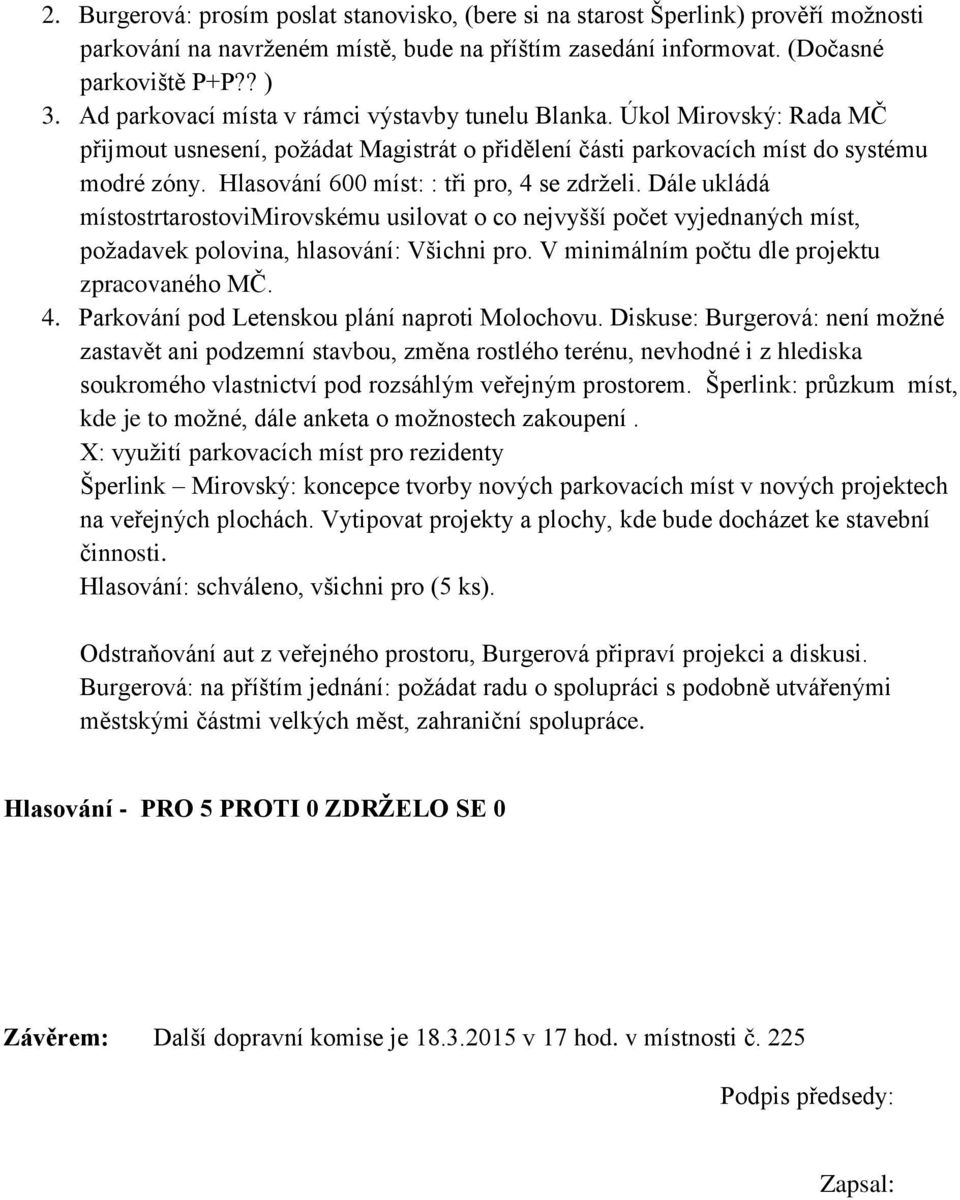 2. Burgerová: prosím poslat stanovisko, (bere si na starost Šperlink) prověří možnosti parkování na navrženém místě, bude na příštím zasedání informovat. (Dočasné parkoviště P+P?? )
3. Ad parkovací místa v rámci výstavby tunelu Blanka. Úkol Mirovský: Rada MČ přijmout usnesení, požádat Magistrát o přidělení části parkovacích míst do systému modré zóny. Hlasování 600 míst: : tři pro, 4 se zdrželi. Dále ukládá místostrtarostoviMirovskému usilovat o co nejvyšší počet vyjednaných míst, požadavek polovina, hlasování: Všichni pro. V minimálním počtu dle projektu zpracovaného MČ.
4. Parkování pod Letenskou plání naproti Molochovu. Diskuse: Burgerová: není možné zastavět ani podzemní stavbou, změna rostlého terénu, nevhodné i z hlediska soukromého vlastnictví pod rozsáhlým veřejným prostorem. Šperlink: průzkum míst, kde je to možné, dále anketa o možnostech zakoupení .
X: využití parkovacích míst pro rezidenty
Šperlink – Mirovský: koncepce tvorby nových parkovacích míst v nových projektech na veřejných plochách. Vytipovat projekty a plochy, kde bude docházet ke stavební činnosti.
Hlasování: schváleno, všichni pro (5 ks).

Odstraňování aut z veřejného prostoru, Burgerová připraví projekci a diskusi.
Burgerová: na příštím jednání: požádat radu o spolupráci s podobně utvářenými městskými částmi velkých měst, zahraniční spolupráce.

Hlasování - PRO 5 PROTI 0 ZDRŽELO SE 0

Závěrem: Další dopravní komise je 18.3.2015 v 17 hod. v místnosti č. 225

Podpis předsedy:

Zapsal: